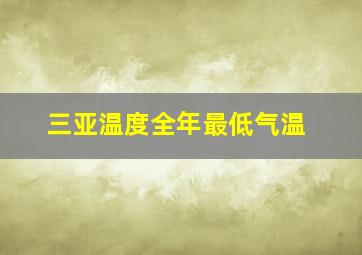 三亚温度全年最低气温